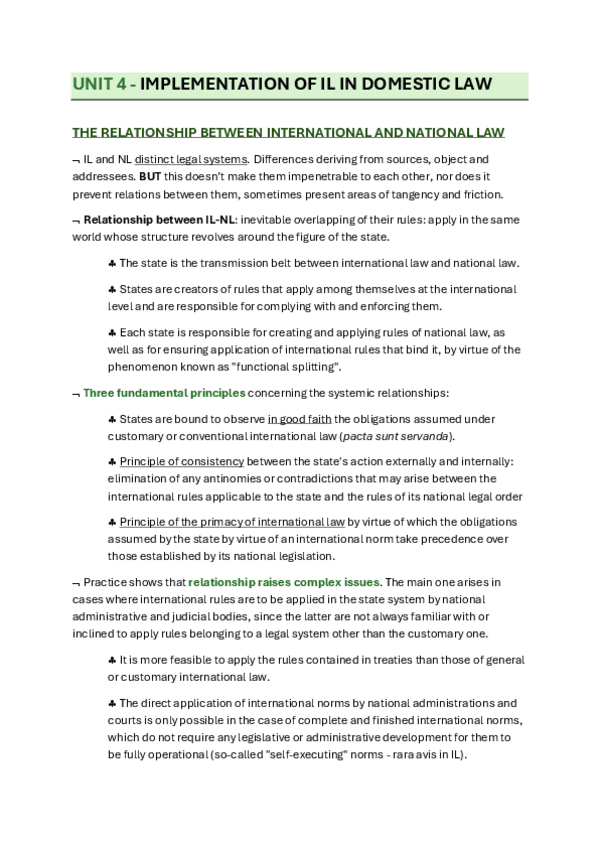 UNIT 4 - IMPLEMENTATION OF IL IN DOMESTIC LAW

THE RELATIONSHIP BETWEEN INTERNATIONAL AND NATIONAL LAW

¬ IL and NL distinct legal systems. Differences deriving from sources, object and addressees. BUT this doesn't make them impenetrable to each other, nor does it prevent relations between them, sometimes present areas of tangency and friction.

¬ Relationship between IL-NL: inevitable overlapping of their rules: apply in the same world whose structure revolves around the figure of the state.

♣ The state is the transmission belt between international law and national law.

♣ States are creators of rules that apply among themselves at the international level and are responsible for complying with and enforcing them.

♣ Each state is responsible for creating and applying rules of national law, as well as for ensuring application of international rules that bind it, by virtue of the phenomenon known as "functional splitting".

¬ Three fundamental principles concerning the systemic relationships:

♣ States are bound to observe in good faith the obligations assumed under customary or conventional international law (pacta sunt servanda).

♣ Principle of consistency between the state's action externally and internally: elimination of any antinomies or contradictions that may arise between the international rules applicable to the state and the rules of its national legal order

♣ Principle of the primacy of international law by virtue of which the obligations assumed by the state by virtue of an international norm take precedence over those established by its national legislation.

¬ Practice shows that relationship raises complex issues. The main one arises in cases where international rules are to be applied in the state system by national administrative and judicial bodies, since the latter are not always familiar with or inclined to apply rules belonging to a legal system other than the customary one.

♣ It is more feasible to apply the rules contained in treaties than those of general or customary international law.

♣ The direct application of international norms by national administrations and courts is only possible in the case of complete and finished international norms, which do not require any legislative or administrative development for them to be fully operational (so-called "self-executing" norms - rara avis in IL).